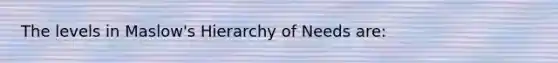 The levels in Maslow's Hierarchy of Needs are: